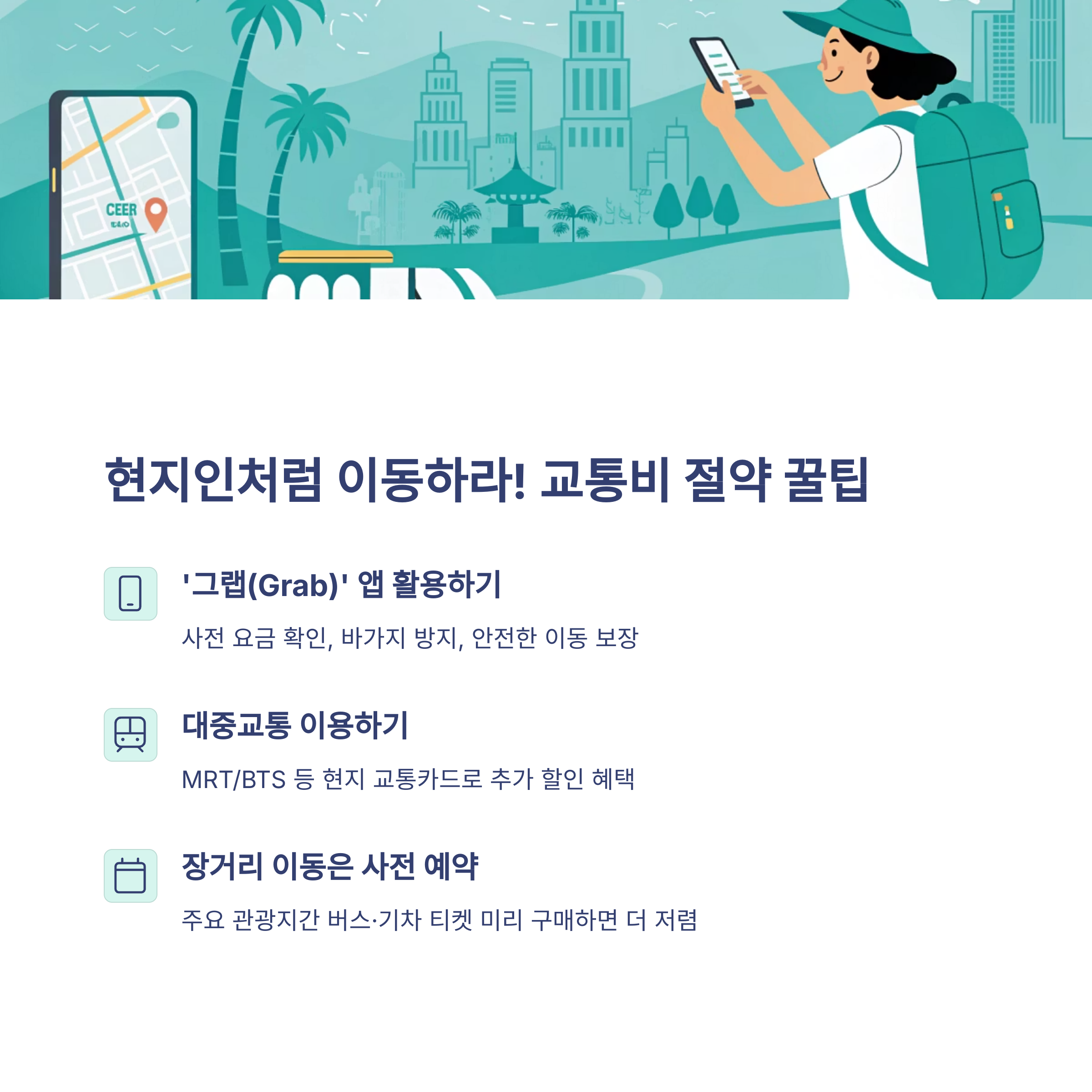 CEER

현지인처럼 이동하라! 교통비 절약 꿀팁

'그랩(Grab)' 앱 활용하기

사전 요금 확인, 바가지 방지, 안전한 이동 보장

대중교통 이용하기

MRT/BTS 등 현지 교통카드로 추가 할인 혜택

장거리 이동은 사전 예약

주요 관광지간 버스·기차 티켓 미리 구매하면 더 저렴